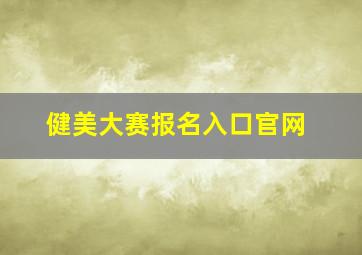 健美大赛报名入口官网